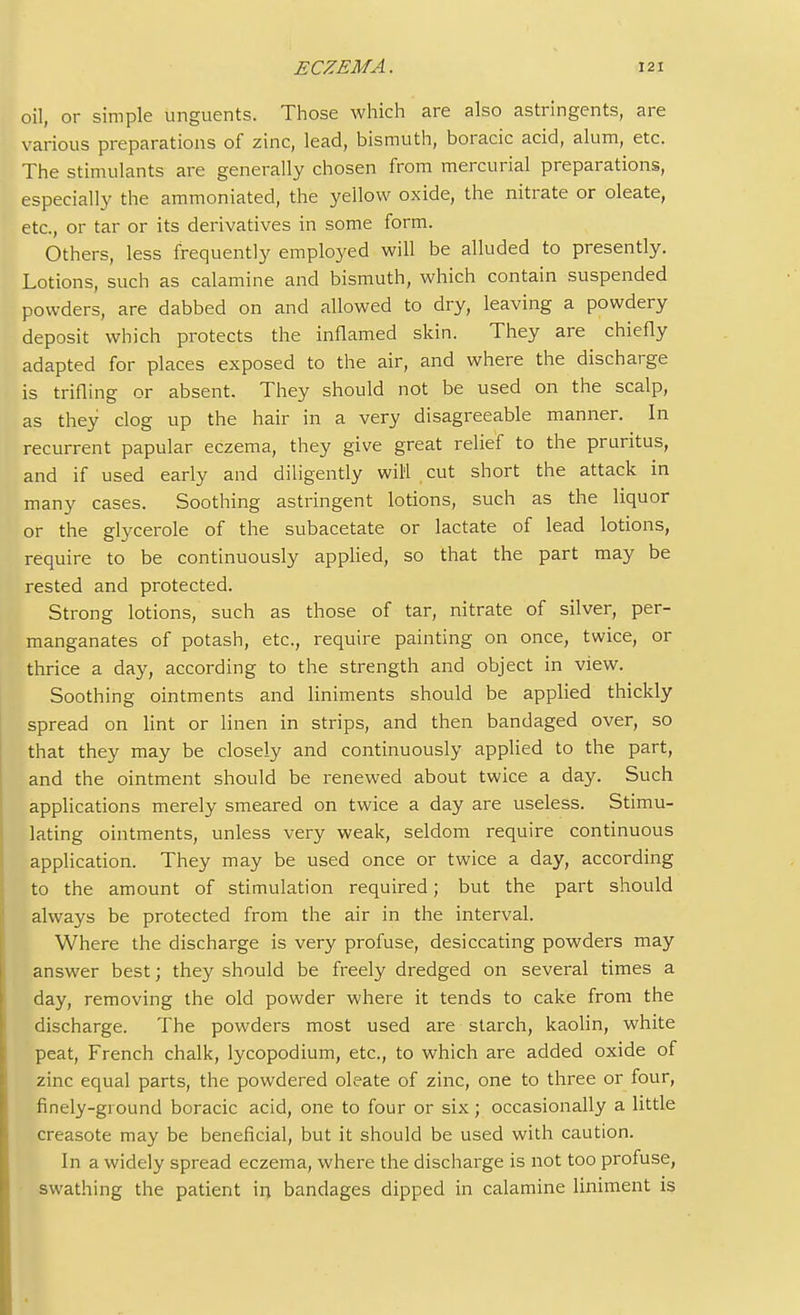 ECZEMA. 121

oil, or simple unguents. Those which are also astringents, are various preparations of zinc, lead, bismuth, boracic acid, alum, etc. The stimulants are generally chosen from mercurial preparations, especially the ammoniated, the yellow oxide, the nitrate or oleate, etc., or tar or its derivatives in some form.

Others, less frequently employed will be alluded to presently. Lotions, such as calamine and bismuth, which contain suspended powders, are dabbed on and allowed to dry, leaving a powdery deposit which protects the inflamed skin. They are chiefly adapted for places exposed to the air, and where the discharge is trifling or absent. They should not be used on the scalp, as they clog up the hair in a very disagreeable manner. In recurrent papular eczema, they give great relief to the pruritus, and if used early and diligently will cut short the attack in many cases. Soothing astringent lotions, such as the liquor or the glycerole of the subacetate or lactate of lead lotions, require to be continuously applied, so that the part may be rested and protected.

Strong lotions, such as those of tar, nitrate of silver, permanganates of potash, etc., require painting on once, twice, or thrice a day, according to the strength and object in view.

Soothing ointments and liniments should be applied thickly spread on lint or linen in strips, and then bandaged over, so that they may be closely and continuously applied to the part, and the ointment should be renewed about twice a day. Such applications merely smeared on twice a day are useless. Stimulating ointments, unless very weak, seldom require continuous application. They may be used once or twice a day, according to the amount of stimulation required; but the part should always be protected from the air in the interval.

Where the discharge is very profuse, desiccating powders may answer best; they should be freely dredged on several times a day, removing the old powder where it tends to cake from the discharge. The powders most used are starch, kaolin, white peat, French chalk, lycopodium, etc., to which are added oxide of zinc equal parts, the powdered oleate of zinc, one to three or four, finely-ground boracic acid, one to four or six; occasionally a little creasote may be beneficial, but it should be used with caution.

In a widely spread eczema, where the discharge is not too profuse, swathing the patient in bandages dipped in calamine liniment is